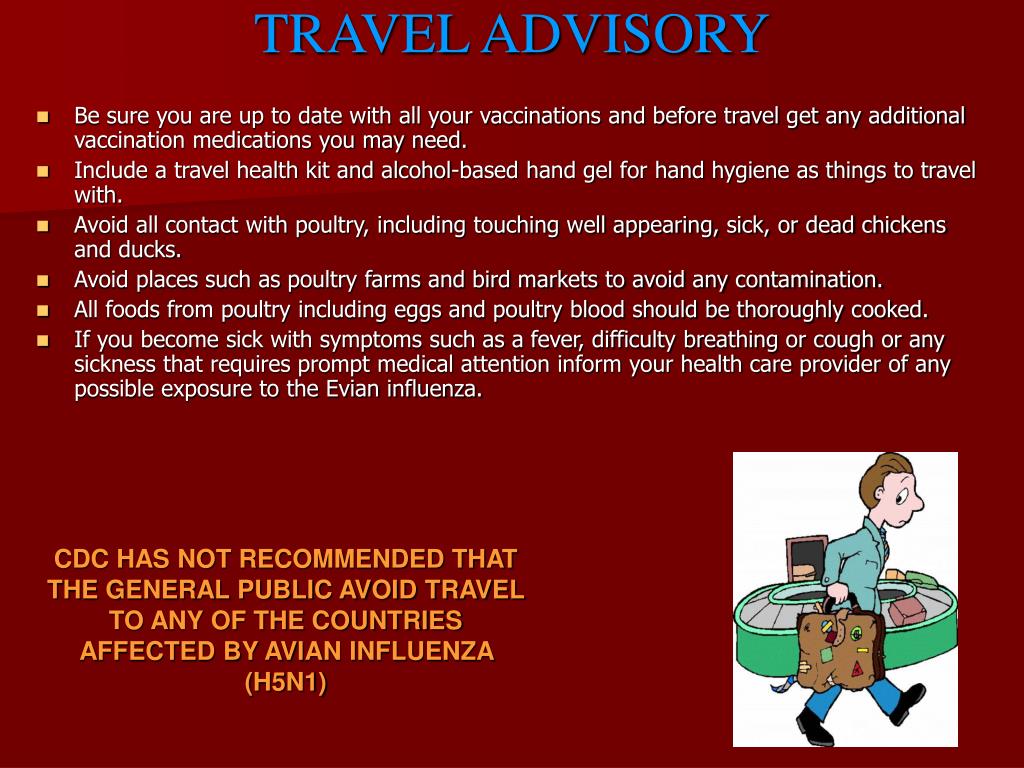 TRAVEL ADVISORY

- Be sure you are up to date with all your vaccinations and before travel get any additional vaccination medications you may need.
- Include a travel health kit and alcohol-based hand gel for hand hygiene as things to travel with.
- Avoid all contact with poultry, including touching well appearing, sick, or dead chickens and ducks.
- Avoid places such as poultry farms and bird markets to avoid any contamination.
- All foods from poultry including eggs and poultry blood should be thoroughly cooked.
- If you become sick with symptoms such as a fever, difficulty breathing or cough or any sickness that requires prompt medical attention inform your health care provider of any possible exposure to the Evian influenza.

CDC HAS NOT RECOMMENDED THAT THE GENERAL PUBLIC AVOID TRAVEL TO ANY OF THE COUNTRIES AFFECTED BY AVIAN INFLUENZA (H5N1)